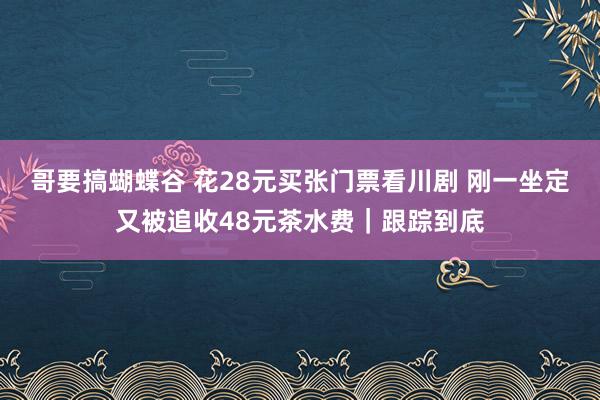 哥要搞蝴蝶谷 花28元买张门票看川剧 刚一坐定又被追收48元茶水费｜跟踪到底